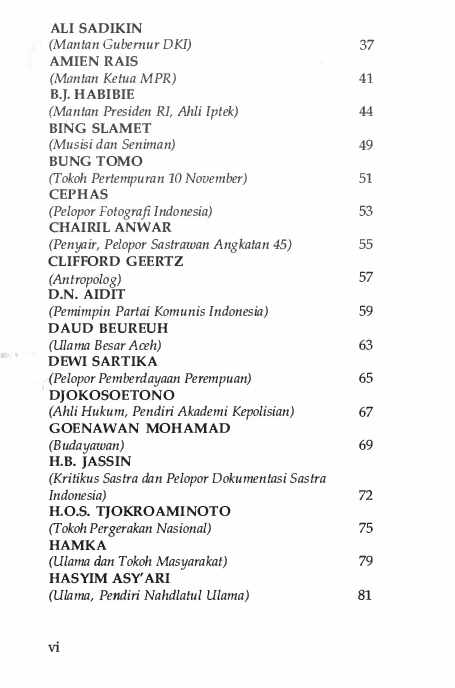 ALI SADIKIN
(Mantan Gubernur DKI) 37
AMIEN RAIS
(Mantan Ketua MPR) 41
B.J. HABIBIE
(Mantan Presiden RI, Ahli Iptek) 44
BING SLAMET
(Musisi dan Seniman) 49
BUNG TOMO
(Tokoh Pertempuran 10 November) 51
CEPHAS
(Pelopor Fotografi Indonesia) 53
CHAIRIL ANWAR
(Penyair, Pelopor Sastrawan Angkatan 45) 55
CLIFFORD GEERTZ
(Antropolog) 57
D.N. AIDIT
(Pemimpin Partai Komunis Indonesia) 59
DAUD BEUREUH
(Ulama Besar Aceh) 63
DEWI SARTIKA
(Pelopor Pemberdayaan Perempuan) 65
DJOKOSOETONO
(Ahli Hukum, Pendiri Akademi Kepolisian) 67
GOENAWAN MOHAMAD
(Budayawan) 69
H.B. JASSIN
(Kritikus Sastra dan Pelopor Dokumentasi Sastra Indonesia) 72
H.O.S. TJOKROAMINOTO
(Tokoh Pergerakan Nasional) 75
HAMKA
(Ulama dan Tokoh Masyarakat) 79
HASYIM ASY'ARI
(Ulama, Pendiri Nahdlatul Ulama) 81

vi